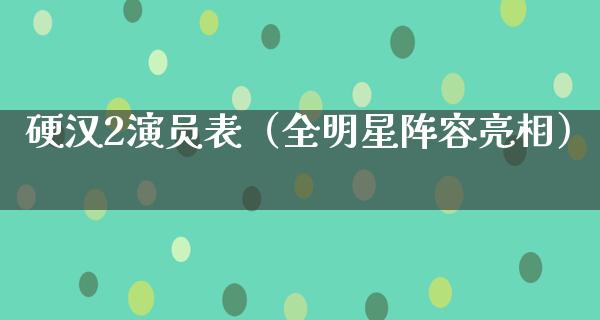 硬汉2演员表（全明星阵容亮相）